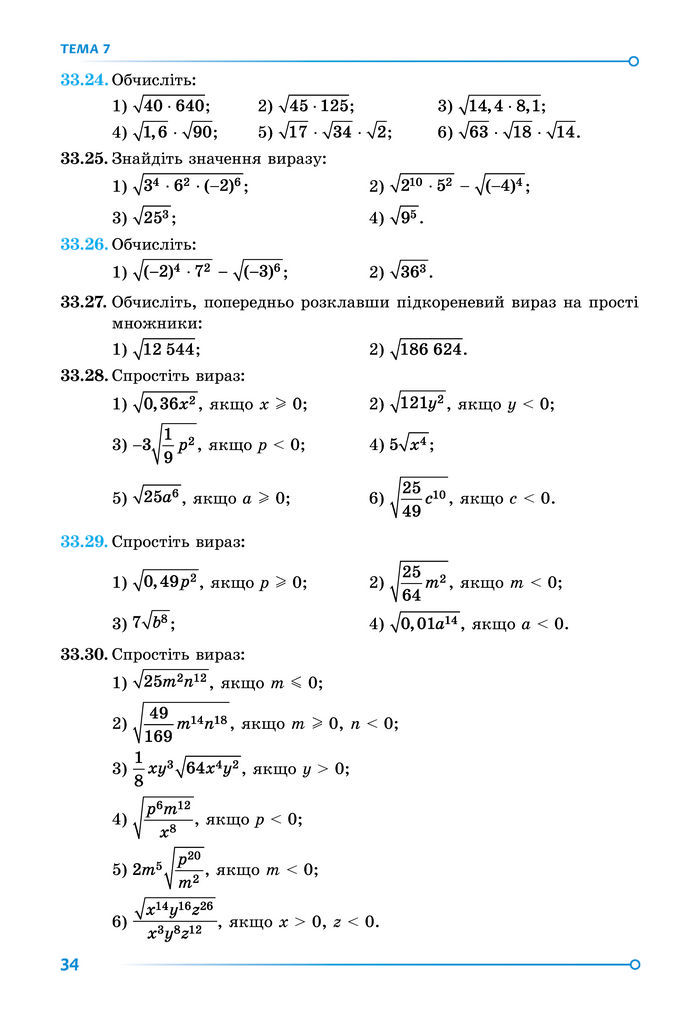 ТЕМА 7

33.24. Обчисліть:

1) $\sqrt{40 \cdot 640}$; 2) $\sqrt{45 \cdot 125}$; 3) $\sqrt{14,4 \cdot 8,1}$;
4) $\sqrt{1,6} \cdot \sqrt{90}$; 5) $\sqrt{17} \cdot \sqrt{34} \cdot \sqrt{2}$; 6) $\sqrt{63} \cdot \sqrt{18} \cdot \sqrt{14}$.

33.25. Знайдіть значення виразу:

1) $\sqrt{3^4 \cdot 6^2 \cdot (-2)^6}$; 2) $\sqrt{2^{10} \cdot 5^2} - \sqrt{(-4)^4}$;
3) $\sqrt{25^3}$; 4) $\sqrt{9^5}$.

33.26. Обчисліть:

1) $\sqrt{(-2)^4 \cdot 7^2} - \sqrt{(-3)^6}$; 2) $\sqrt{36^3}$.

33.27. Обчисліть, попередньо розклавши підкореневий вираз на прості множники:

1) $\sqrt{12\,544}$; 2) $\sqrt{186\,624}$.

33.28. Спростіть вираз:

1) $\sqrt{0,36x^2}$, якщо $x \geqslant 0$; 2) $\sqrt{121y^2}$, якщо $y < 0$;
3) $-3\sqrt{\frac{1}{9}p^2}$, якщо $p < 0$; 4) $5\sqrt{x^4}$;
5) $\sqrt{25a^6}$, якщо $a \geqslant 0$; 6) $\sqrt{\frac{25}{49}c^{10}}$, якщо $c < 0$.

33.29. Спростіть вираз:

1) $\sqrt{0,49p^2}$, якщо $p \geqslant 0$; 2) $\sqrt{\frac{25}{64}m^2}$, якщо $m < 0$;
3) $7\sqrt{b^8}$; 4) $\sqrt{0,01a^{14}}$, якщо $a < 0$.

33.30. Спростіть вираз:

1) $\sqrt{25m^2n^{12}}$, якщо $m \leqslant 0$;
2) $\sqrt{\frac{49}{169}m^{14}n^{18}}$, якщо $m \geqslant 0$, $n < 0$;
3) $\frac{1}{8}xy^3\sqrt{64x^4y^2}$, якщо $y > 0$;
4) $\sqrt{\frac{p^6m^{12}}{x^8}}$, якщо $p < 0$;
5) $2m^5\sqrt{\frac{p^{20}}{m^2}}$, якщо $m < 0$;
6) $\frac{\sqrt{x^{14}y^{16}z^{26}}}{x^3y^8z^{12}}$, якщо $x > 0$, $z < 0$.

34